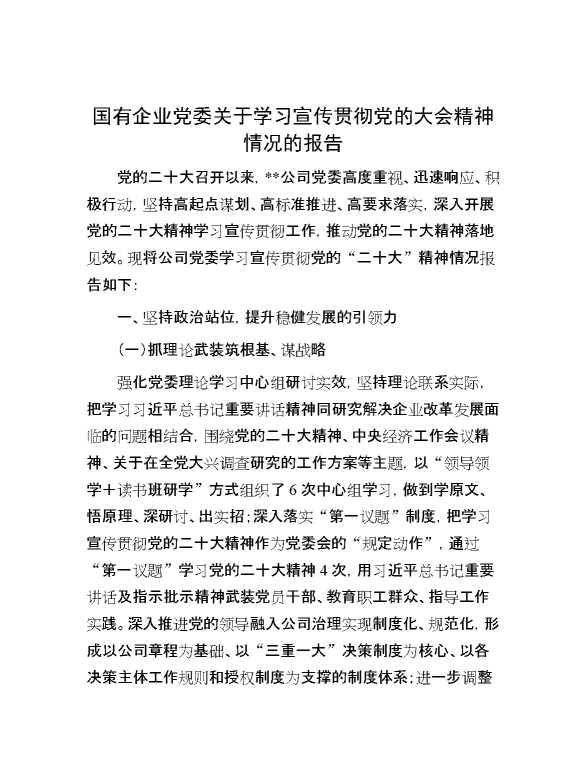 国有企业党委关于学习宣传贯彻党的大会精神情况的报告

党的二十大召开以来，**公司党委高度重视、迅速响应、积极行动，坚持高起点谋划、高标准推进、高要求落实，深入开展党的二十大精神学习宣传贯彻工作，推动党的二十大精神落地见效。现将公司党委学习宣传贯彻党的“二十大”精神情况报告如下：

一、坚持政治站位，提升稳健发展的引领力

（一）抓理论武装筑根基、谋战略

强化党委理论学习中心组研讨实效，坚持理论联系实际，把学习习近平总书记重要讲话精神同研究解决企业改革发展面临的问题相结合，围绕党的二十大精神、中央经济工作会议精神、关于在全党大兴调查研究的工作方案等主题，以“领导领学＋读书班研学”方式组织了6次中心组学习，做到学原文、悟原理、深研讨、出实招；深入落实“第一议题”制度，把学习宣传贯彻党的二十大精神作为党委会的“规定动作”，通过“第一议题”学习党的二十大精神4次，用习近平总书记重要讲话及指示批示精神武装党员干部、教育职工群众、指导工作实践。深入推进党的领导融入公司治理实现制度化、规范化，形成以公司章程为基础、以“三重一大”决策制度为核心、以各决策主体工作规则和授权制度为支撑的制度体系；进一步调整